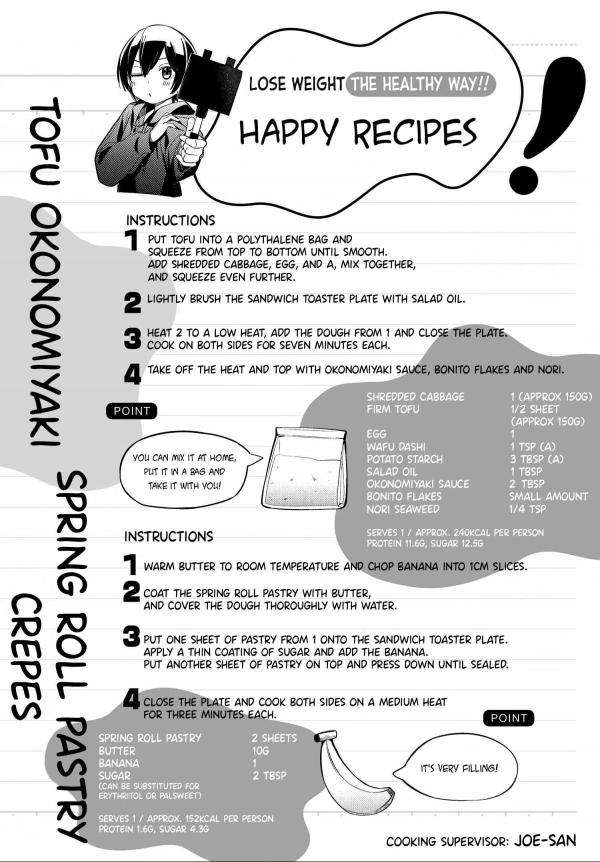 LOSE WEIGHT THE HEALTHY WAY!!

HAPPY RECIPES

TOFU OKONOMIYAKI

INSTRUCTIONS

1 PUT TOFU INTO A POLYTHALENE BAG AND SQUEEZE FROM TOP TO BOTTOM UNTIL SMOOTH. ADD SHREDDED CABBAGE, EGG, AND A, MIX TOGETHER, AND SQUEEZE EVEN FURTHER.

2 LIGHTLY BRUSH THE SANDWICH TOASTER PLATE WITH SALAD OIL.

3 HEAT 2 TO A LOW HEAT, ADD THE DOUGH FROM 1 AND CLOSE THE PLATE. COOK ON BOTH SIDES FOR SEVEN MINUTES EACH.

4 TAKE OFF THE HEAT AND TOP WITH OKONOMIYAKI SAUCE, BONITO FLAKES AND NORI.

POINT

YOU CAN MIX IT AT HOME, PUT IT IN A BAG AND TAKE IT WITH YOU!

| | |
|---|---|
| SHREDDED CABBAGE | 1 (APPROX 150G) |
| FIRM TOFU | 1/2 SHEET (APPROX 150G) |
| EGG | 1 |
| WAFU DASHI | 1 TSP (A) |
| POTATO STARCH | 3 TBSP (A) |
| SALAD OIL | 1 TBSP |
| OKONOMIYAKI SAUCE | 2 TBSP |
| BONITO FLAKES | SMALL AMOUNT |
| NORI SEAWEED | 1/4 TSP |

SERVES 1 / APPROX. 240KCAL PER PERSON
PROTEIN 11.6G, SUGAR 12.5G

SPRING ROLL PASTRY CREPES

INSTRUCTIONS

1 WARM BUTTER TO ROOM TEMPERATURE AND CHOP BANANA INTO 1CM SLICES.

2 COAT THE SPRING ROLL PASTRY WITH BUTTER, AND COVER THE DOUGH THOROUGHLY WITH WATER.

3 PUT ONE SHEET OF PASTRY FROM 1 ONTO THE SANDWICH TOASTER PLATE. APPLY A THIN COATING OF SUGAR AND ADD THE BANANA. PUT ANOTHER SHEET OF PASTRY ON TOP AND PRESS DOWN UNTIL SEALED.

4 CLOSE THE PLATE AND COOK BOTH SIDES ON A MEDIUM HEAT FOR THREE MINUTES EACH.

POINT

| | |
|---|---|
| SPRING ROLL PASTRY | 2 SHEETS |
| BUTTER | 10G |
| BANANA | 1 |
| SUGAR (CAN BE SUBSTITUTED FOR ERYTHRITOL OR PALSWEET) | 2 TBSP |

SERVES 1 / APPROX. 152KCAL PER PERSON
PROTEIN 1.6G, SUGAR 4.3G

IT'S VERY FILLING!

COOKING SUPERVISOR: JOE-SAN